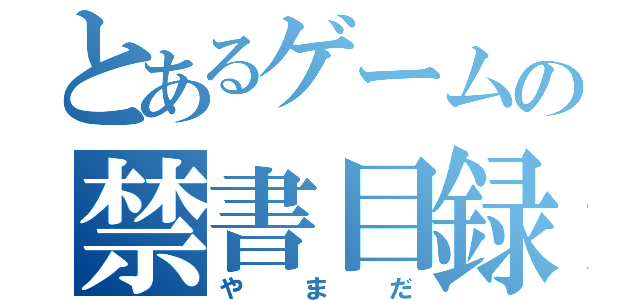 とあるゲームの
禁書目録
やまだ